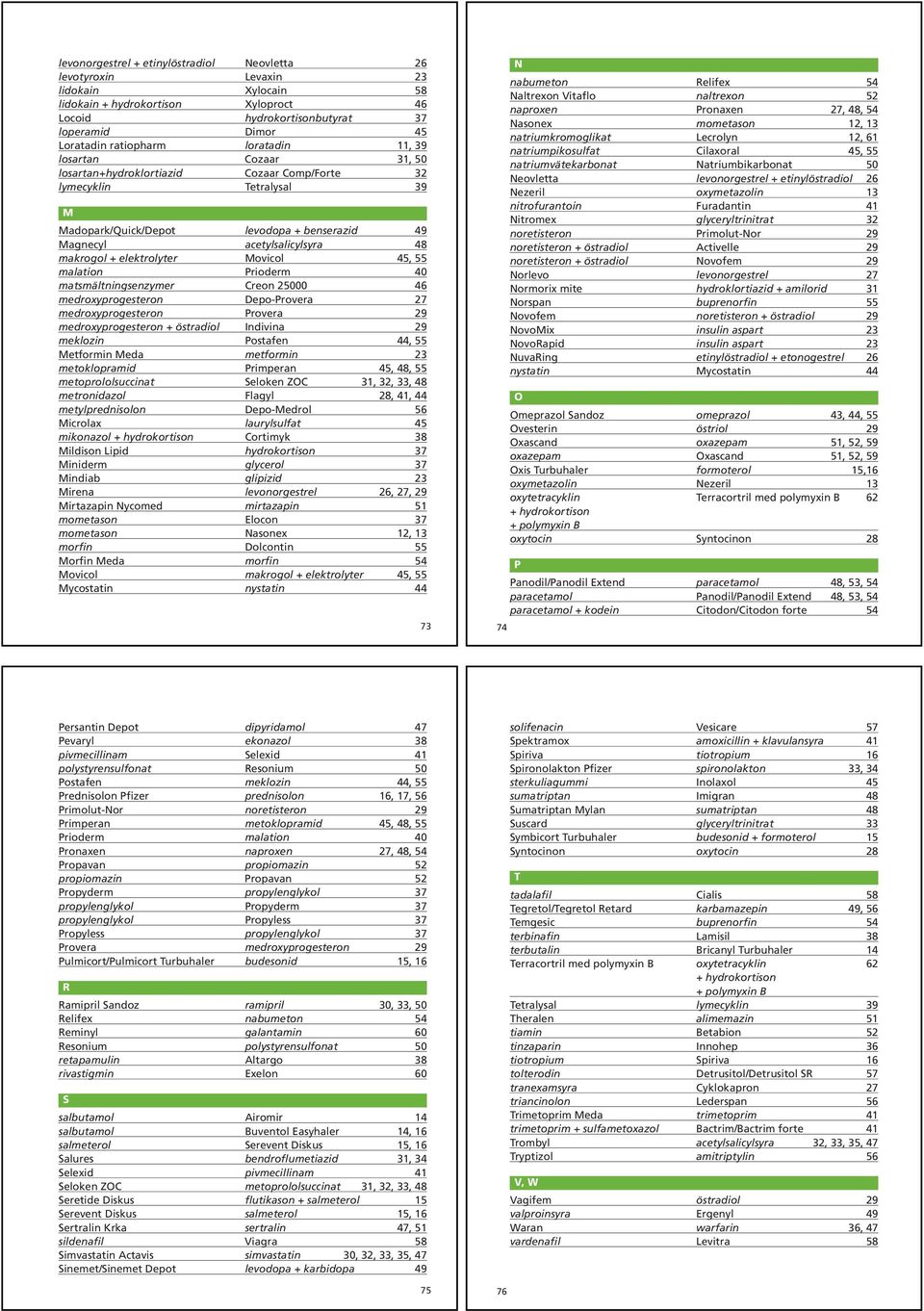 | | | |
|---|---|---|
| levonorgestrel + etinylöstradiol | Neovletta | 26 |
| levotyroxin | Levaxin | 23 |
| lidokain | Xylocain | 58 |
| lidokain + hydrokortison | Xyloproct | 46 |
| Locoid | hydrokortisonbutyrat | 37 |
| loperamid | Dimor | 45 |
| Loratadin ratiopharm | loratadin | 11, 39 |
| losartan | Cozaar | 31, 50 |
| losartan+hydroklortiazid | Cozaar Comp/Forte | 32 |
| lymecyklin | Tetralysal | 39 |

M

| | | |
|---|---|---|
| Madopark/Quick/Depot | levodopa + benserazid | 49 |
| Magnecyl | acetylsalicylsyra | 48 |
| makrogol + elektrolyter | Movicol | 45, 55 |
| malation | Prioderm | 40 |
| matsmältningsenzymer | Creon 25000 | 46 |
| medroxyprogesteron | Depo-Provera | 27 |
| medroxyprogesteron | Provera | 29 |
| medroxyprogesteron + östradiol | Indivina | 29 |
| meklozin | Postafen | 44, 55 |
| Metformin Meda | metformin | 23 |
| metoklopramid | Primperan | 45, 48, 55 |
| metoprololsuccinat | Seloken ZOC | 31, 32, 33, 48 |
| metronidazol | Flagyl | 28, 41, 44 |
| metylprednisolon | Depo-Medrol | 56 |
| Microlax | laurylsulfat | 45 |
| mikonazol + hydrokortison | Cortimyk | 38 |
| Mildison Lipid | hydrokortison | 37 |
| Miniderm | glycerol | 37 |
| Mindiab | glipizid | 23 |
| Mirena | levonorgestrel | 26, 27, 29 |
| Mirtazapin Nycomed | mirtazapin | 51 |
| mometason | Elocon | 37 |
| mometason | Nasonex | 12, 13 |
| morfin | Dolcontin | 55 |
| Morfin Meda | morfin | 54 |
| Movicol | makrogol + elektrolyter | 45, 55 |
| Mycostatin | nystatin | 44 |

73

N

| | | |
|---|---|---|
| nabumeton | Relifex | 54 |
| Naltrexon Vitaflo | naltrexon | 52 |
| naproxen | Pronaxen | 27, 48, 54 |
| Nasonex | mometason | 12, 13 |
| natriumkromoglikat | Lecrolyn | 12, 61 |
| natriumpikosulfat | Cilaxoral | 45, 55 |
| natriumvätekarbonat | Natriumbikarbonat | 50 |
| Neovletta | levonorgestrel + etinylöstradiol | 26 |
| Nezeril | oxymetazolin | 13 |
| nitrofurantoin | Furadantin | 41 |
| Nitromex | glyceryltrinitrat | 32 |
| noretisteron | Primolut-Nor | 29 |
| noretisteron + östradiol | Activelle | 29 |
| noretisteron + östradiol | Novofem | 29 |
| Norlevo | levonorgestrel | 27 |
| Normorix mite | hydroklortiazid + amilorid | 31 |
| Norspan | buprenorfin | 55 |
| Novofem | noretisteron + östradiol | 29 |
| NovoMix | insulin aspart | 23 |
| NovoRapid | insulin aspart | 23 |
| NuvaRing | etinylöstradiol + etonogestrel | 26 |
| nystatin | Mycostatin | 44 |

O

| | | |
|---|---|---|
| Omeprazol Sandoz | omeprazol | 43, 44, 55 |
| Ovesterin | östriol | 29 |
| Oxascand | oxazepam | 51, 52, 59 |
| oxazepam | Oxascand | 51, 52, 59 |
| Oxis Turbuhaler | formoterol | 15,16 |
| oxymetazolin | Nezeril | 13 |
| oxytetracyklin + hydrokortison + polymyxin B | Terracortril med polymyxin B | 62 |
| oxytocin | Syntocinon | 28 |

P

| | | |
|---|---|---|
| Panodil/Panodil Extend | paracetamol | 48, 53, 54 |
| paracetamol | Panodil/Panodil Extend | 48, 53, 54 |
| paracetamol + kodein | Citodon/Citodon forte | 54 |

74

| | | |
|---|---|---|
| Persantin Depot | dipyridamol | 47 |
| Pevaryl | ekonazol | 38 |
| pivmecillinam | Selexid | 41 |
| polystyrensulfonat | Resonium | 50 |
| Postafen | meklozin | 44, 55 |
| Prednisolon Pfizer | prednisolon | 16, 17, 56 |
| Primolut-Nor | noretisteron | 29 |
| Primperan | metoklopramid | 45, 48, 55 |
| Prioderm | malation | 40 |
| Pronaxen | naproxen | 27, 48, 54 |
| Propavan | propiomazin | 52 |
| propiomazin | Propavan | 52 |
| Propyderm | propylenglykol | 37 |
| propylenglykol | Propyderm | 37 |
| propylenglykol | Propyless | 37 |
| Propyless | propylenglykol | 37 |
| Provera | medroxyprogesteron | 29 |
| Pulmicort/Pulmicort Turbuhaler | budesonid | 15, 16 |

R

| | | |
|---|---|---|
| Ramipril Sandoz | ramipril | 30, 33, 50 |
| Relifex | nabumeton | 54 |
| Reminyl | galantamin | 60 |
| Resonium | polystyrensulfonat | 50 |
| retapamulin | Altargo | 38 |
| rivastigmin | Exelon | 60 |

S

| | | |
|---|---|---|
| salbutamol | Airomir | 14 |
| salbutamol | Buventol Easyhaler | 14, 16 |
| salmeterol | Serevent Diskus | 15, 16 |
| Salures | bendroflumetiazid | 31, 34 |
| Selexid | pivmecillinam | 41 |
| Seloken ZOC | metoprololsuccinat | 31, 32, 33, 48 |
| Seretide Diskus | flutikason + salmeterol | 15 |
| Serevent Diskus | salmeterol | 15, 16 |
| Sertralin Krka | sertralin | 47, 51 |
| sildenafil | Viagra | 58 |
| Simvastatin Actavis | simvastatin | 30, 32, 33, 35, 47 |
| Sinemet/Sinemet Depot | levodopa + karbidopa | 49 |

75

| | | |
|---|---|---|
| solifenacin | Vesicare | 57 |
| Spektramox | amoxicillin + klavulansyra | 41 |
| Spiriva | tiotropium | 16 |
| Spironolakton Pfizer | spironolakton | 33, 34 |
| sterkuliagummi | Inolaxol | 45 |
| sumatriptan | Imigran | 48 |
| Sumatriptan Mylan | sumatriptan | 48 |
| Suscard | glyceryltrinitrat | 33 |
| Symbicort Turbuhaler | budesonid + formoterol | 15 |
| Syntocinon | oxytocin | 28 |

T

| | | |
|---|---|---|
| tadalafil | Cialis | 58 |
| Tegretol/Tegretol Retard | karbamazepin | 49, 56 |
| Temgesic | buprenorfin | 54 |
| terbinafin | Lamisil | 38 |
| terbutalin | Bricanyl Turbuhaler | 14 |
| Terracortril med polymyxin B | oxytetracyklin + hydrokortison + polymyxin B | 62 |
| Tetralysal | lymecyklin | 39 |
| Theralen | alimemazin | 51 |
| tiamin | Betabion | 52 |
| tinzaparin | Innohep | 36 |
| tiotropium | Spiriva | 16 |
| tolterodin | Detrusitol/Detrusitol SR | 57 |
| tranexamsyra | Cyklokapron | 27 |
| triancinolon | Lederspan | 56 |
| Trimetoprim Meda | trimetoprim | 41 |
| trimetoprim + sulfametoxazol | Bactrim/Bactrim forte | 41 |
| Trombyl | acetylsalicylsyra | 32, 33, 35, 47 |
| Tryptizol | amitriptylin | 56 |

V, W

| | | |
|---|---|---|
| Vagifem | östradiol | 29 |
| valproinsyra | Ergenyl | 49 |
| Waran | warfarin | 36, 47 |
| vardenafil | Levitra | 58 |

76